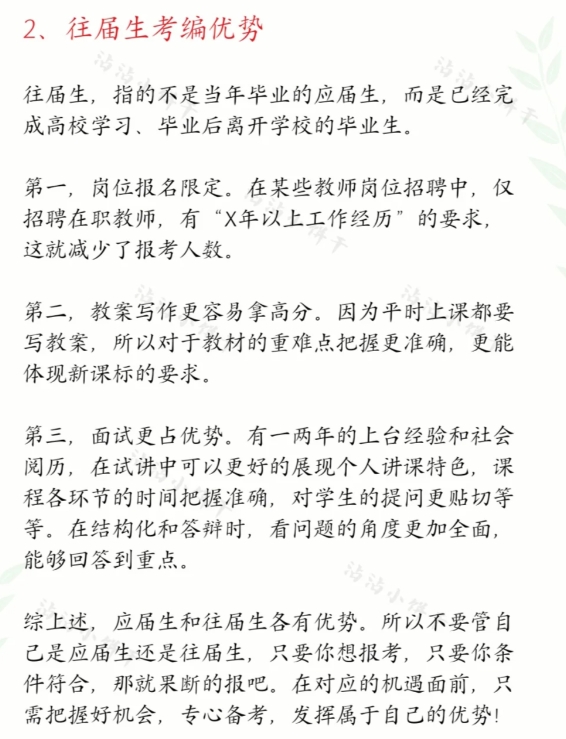 2、往届生考编优势

往届生，指的不是当年毕业的应届生，而是已经完成高校学习、毕业后离开学校的毕业生。

第一，岗位报名限定。在某些教师岗位招聘中，仅招聘在职教师，有“X年以上工作经历”的要求，这就减少了报考人数。

第二，教案写作更容易拿高分。因为平时上课都要写教案，所以对于教材的重难点把握更准确，更能体现新课标的要求。

第三，面试更占优势。有一两年的上台经验和社会阅历，在试讲中可以更好的展现个人讲课特色，课程各环节的时间把握准确，对学生的提问更贴切等等。在结构化和答辩时，看问题的角度更加全面，能够回答到重点。

综上述，应届生和往届生各有优势。所以不要管自己是应届生还是往届生，只要你想报考，只要你条件符合，那就果断的报吧。在对应的机遇面前，只需把握好机会，专心备考，发挥属于自己的优势！